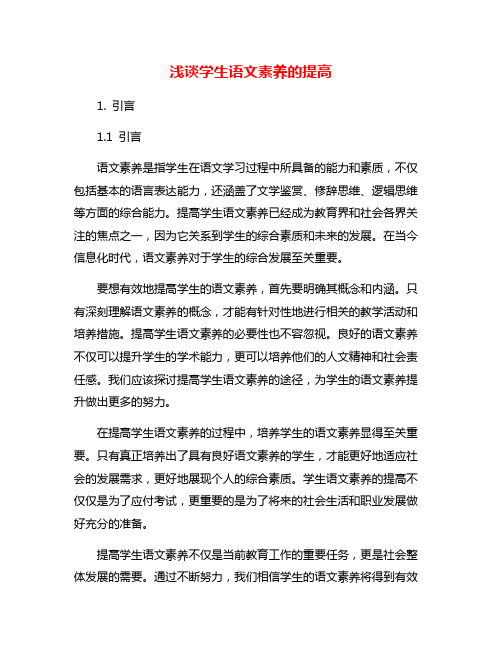 浅谈学生语文素养的提高

1. 引言

1.1 引言

语文素养是指学生在语文学习过程中所具备的能力和素质，不仅包括基本的语言表达能力，还涵盖了文学鉴赏、修辞思维、逻辑思维等方面的综合能力。提高学生语文素养已经成为教育界和社会各界关注的焦点之一，因为它关系到学生的综合素质和未来的发展。在当今信息化时代，语文素养对于学生的综合发展至关重要。

要想有效地提高学生的语文素养，首先要明确其概念和内涵。只有深刻理解语文素养的概念，才能有针对性地进行相关的教学活动和培养措施。提高学生语文素养的必要性也不容忽视。良好的语文素养不仅可以提升学生的学术能力，更可以培养他们的人文精神和社会责任感。我们应该探讨提高学生语文素养的途径，为学生的语文素养提升做出更多的努力。

在提高学生语文素养的过程中，培养学生的语文素养显得至关重要。只有真正培养出了具有良好语文素养的学生，才能更好地适应社会的发展需求，更好地展现个人的综合素质。学生语文素养的提高不仅仅是为了应付考试，更重要的是为了将来的社会生活和职业发展做好充分的准备。

提高学生语文素养不仅是当前教育工作的重要任务，更是社会整体发展的需要。通过不断努力，我们相信学生的语文素养将得到有效